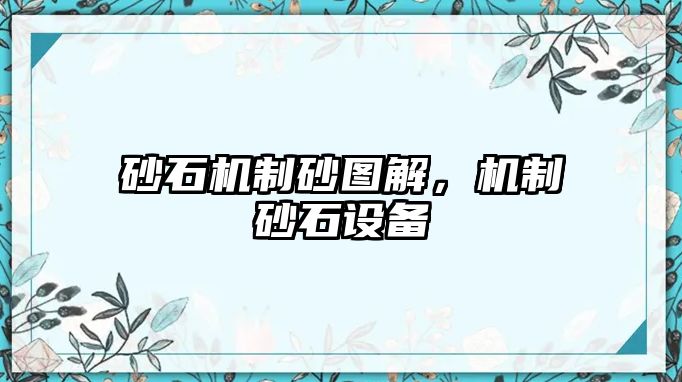 砂石机制砂图解，机制砂石设备